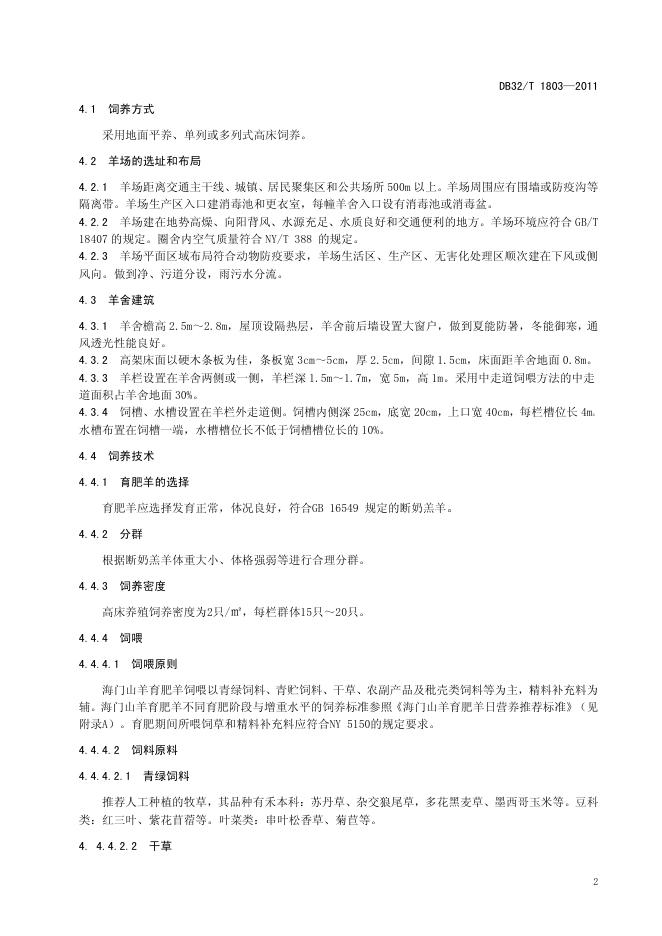 DB32/T 1803—2011

4.1 饲养方式

采用地面平养、单列或多列式高床饲养。

4.2 羊场的选址和布局

4.2.1 羊场距离交通主干线、城镇、居民聚集区和公共场所 500m 以上。羊场周围应有围墙或防疫沟等隔离带。羊场生产区入口建消毒池和更衣室，每幢羊舍入口设有消毒池或消毒盆。
4.2.2 羊场建在地势高燥、向阳背风、水源充足、水质良好和交通便利的地方。羊场环境应符合 GB/T 18407 的规定。圈舍内空气质量符合 NY/T 388 的规定。
4.2.3 羊场平面区域布局符合动物防疫要求，羊场生活区、生产区、无害化处理区顺次建在下风或侧风向。做到净、污道分设，雨污水分流。

4.3 羊舍建筑

4.3.1 羊舍檐高 2.5m～2.8m，屋顶设隔热层，羊舍前后墙设置大窗户，做到夏能防暑，冬能御寒，通风透光性能良好。
4.3.2 高架床面以硬木条板为佳，条板宽 3cm～5cm，厚 2.5cm，间隙 1.5cm，床面距羊舍地面 0.8m。
4.3.3 羊栏设置在羊舍两侧或一侧，羊栏深 1.5m～1.7m，宽 5m，高 1m。采用中走道饲喂方法的中走道面积占羊舍地面 30%。
4.3.4 饲槽、水槽设置在羊栏外走道侧。饲槽内侧深 25cm，底宽 20cm，上口宽 40cm，每栏槽位长 4m。水槽布置在饲槽一端，水槽槽位长不低于饲槽槽位长的 10%。

4.4 饲养技术

4.4.1 育肥羊的选择

育肥羊应选择发育正常，体况良好，符合GB 16549 规定的断奶羔羊。

4.4.2 分群

根据断奶羔羊体重大小、体格强弱等进行合理分群。

4.4.3 饲养密度

高床养殖饲养密度为2只/m²，每栏群体15只～20只。

4.4.4 饲喂

4.4.4.1 饲喂原则

海门山羊育肥羊饲喂以青绿饲料、青贮饲料、干草、农副产品及秕壳类饲料等为主，精料补充料为辅。海门山羊育肥羊不同育肥阶段与增重水平的饲养标准参照《海门山羊育肥羊日营养推荐标准》（见附录A）。育肥期间所喂饲草和精料补充料应符合NY 5150的规定要求。

4.4.4.2 饲料原料

4.4.4.2.1 青绿饲料

推荐人工种植的牧草，其品种有禾本科：苏丹草、杂交狼尾草，多花黑麦草、墨西哥玉米等。豆科类：红三叶、紫花苜蓿等。叶菜类：串叶松香草、菊苣等。

4. 4.4.2.2 干草

2